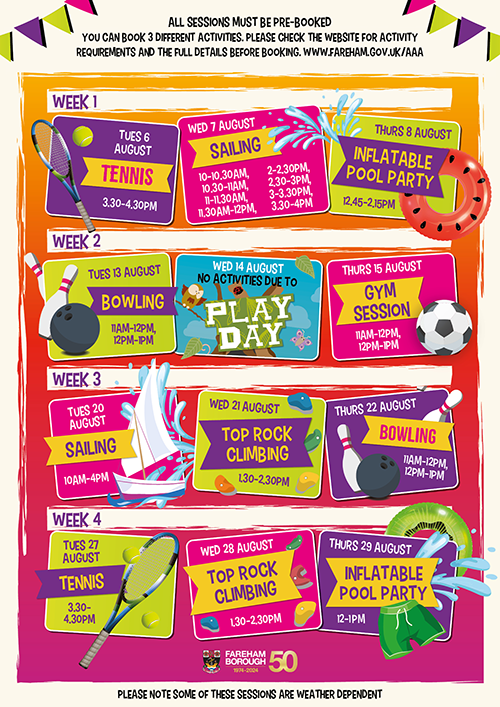 ALL SESSIONS MUST BE PRE-BOOKED
YOU CAN BOOK 3 DIFFERENT ACTIVITIES. PLEASE CHECK THE WEBSITE FOR ACTIVITY REQUIREMENTS AND THE FULL DETAILS BEFORE BOOKING. WWW.FAREHAM.GOV.UK/AAA

WEEK 1

TUES 6 AUGUST
TENNIS
3.30-4.30PM

WED 7 AUGUST
SAILING
10-10.30AM,
10.30-11AM,
11-11.30AM,
11.30AM-12PM,
2-2.30PM,
2.30-3PM,
3-3.30PM,
3.30-4PM

THURS 8 AUGUST
INFLATABLE POOL PARTY
12.45-2.15PM

WEEK 2

TUES 13 AUGUST
BOWLING
11AM-12PM,
12PM-1PM

WED 14 AUGUST
NO ACTIVITIES DUE TO
PLAY DAY

THURS 15 AUGUST
GYM SESSION
11AM-12PM,
12PM-1PM

WEEK 3

TUES 20 AUGUST
SAILING
10AM-4PM

WED 21 AUGUST
TOP ROCK CLIMBING
1.30-2.30PM

THURS 22 AUGUST
BOWLING
11AM-12PM,
12PM-1PM

WEEK 4

TUES 27 AUGUST
TENNIS
3.30-4.30PM

WED 28 AUGUST
TOP ROCK CLIMBING
1.30-2.30PM

THURS 29 AUGUST
INFLATABLE POOL PARTY
12-1PM

FAREHAM BOROUGH
1974-2024
50

PLEASE NOTE SOME OF THESE SESSIONS ARE WEATHER DEPENDENT